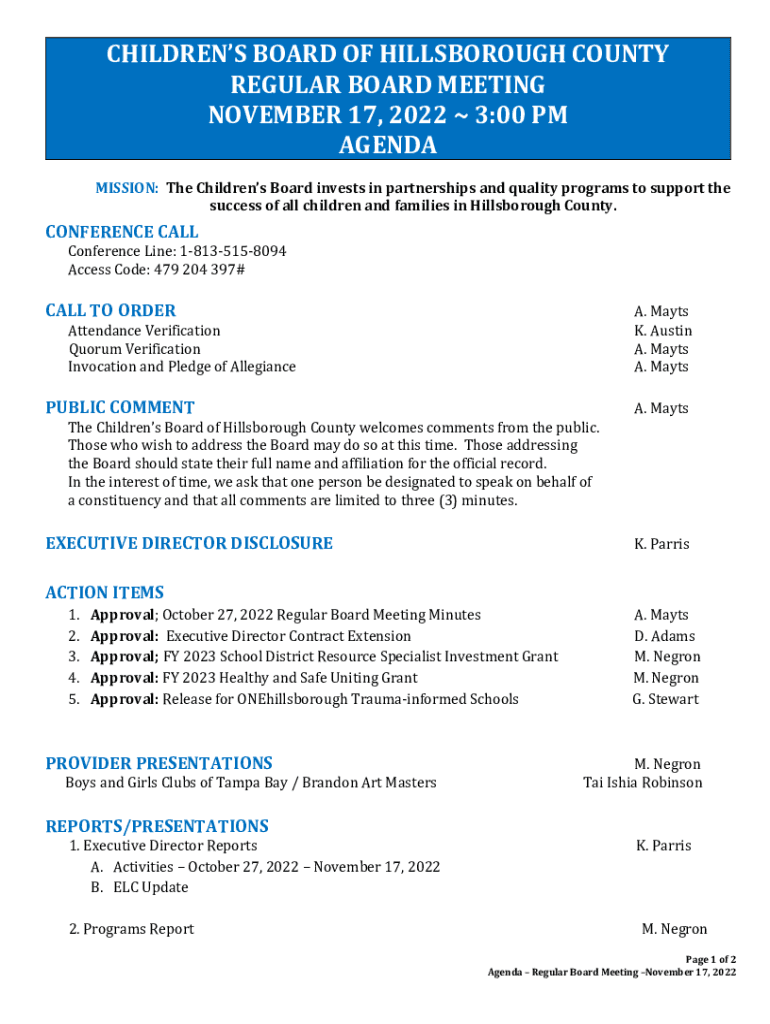 CHILDREN'S BOARD OF HILLSBOROUGH COUNTY
REGULAR BOARD MEETING
NOVEMBER 17, 2022 ~ 3:00 PM
AGENDA

MISSION: The Children's Board invests in partnerships and quality programs to support the success of all children and families in Hillsborough County.

CONFERENCE CALL
Conference Line: 1-813-515-8094
Access Code: 479 204 397#

CALL TO ORDER
A. Mayts
Attendance Verification
K. Austin
Quorum Verification
A. Mayts
Invocation and Pledge of Allegiance
A. Mayts

PUBLIC COMMENT
A. Mayts
The Children's Board of Hillsborough County welcomes comments from the public. Those who wish to address the Board may do so at this time. Those addressing the Board should state their full name and affiliation for the official record. In the interest of time, we ask that one person be designated to speak on behalf of a constituency and that all comments are limited to three (3) minutes.

EXECUTIVE DIRECTOR DISCLOSURE
K. Parris

ACTION ITEMS
1. Approval; October 27, 2022 Regular Board Meeting Minutes
A. Mayts
2. Approval: Executive Director Contract Extension
D. Adams
3. Approval; FY 2023 School District Resource Specialist Investment Grant
M. Negron
4. Approval: FY 2023 Healthy and Safe Uniting Grant
M. Negron
5. Approval: Release for ONEhillsborough Trauma-informed Schools
G. Stewart

PROVIDER PRESENTATIONS
M. Negron
Boys and Girls Clubs of Tampa Bay / Brandon Art Masters
Tai Ishia Robinson

REPORTS/PRESENTATIONS
1. Executive Director Reports
K. Parris
A. Activities – October 27, 2022 – November 17, 2022
B. ELC Update

2. Programs Report
M. Negron

Page 1 of 2
Agenda – Regular Board Meeting –November 17, 2022